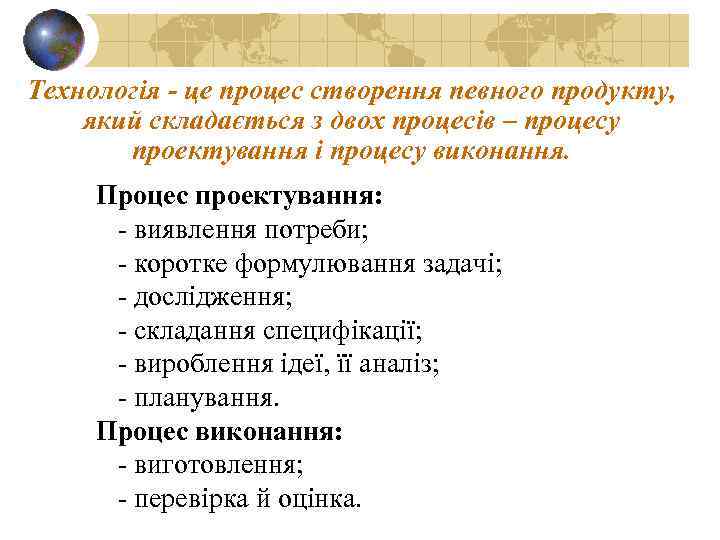 Технологія - це процес створення певного продукту, який складається з двох процесів – процесу проектування і процесу виконання.

Процес проектування:
- виявлення потреби;
- коротке формулювання задачі;
- дослідження;
- складання специфікації;
- вироблення ідеї, її аналіз;
- планування.
Процес виконання:
- виготовлення;
- перевірка й оцінка.